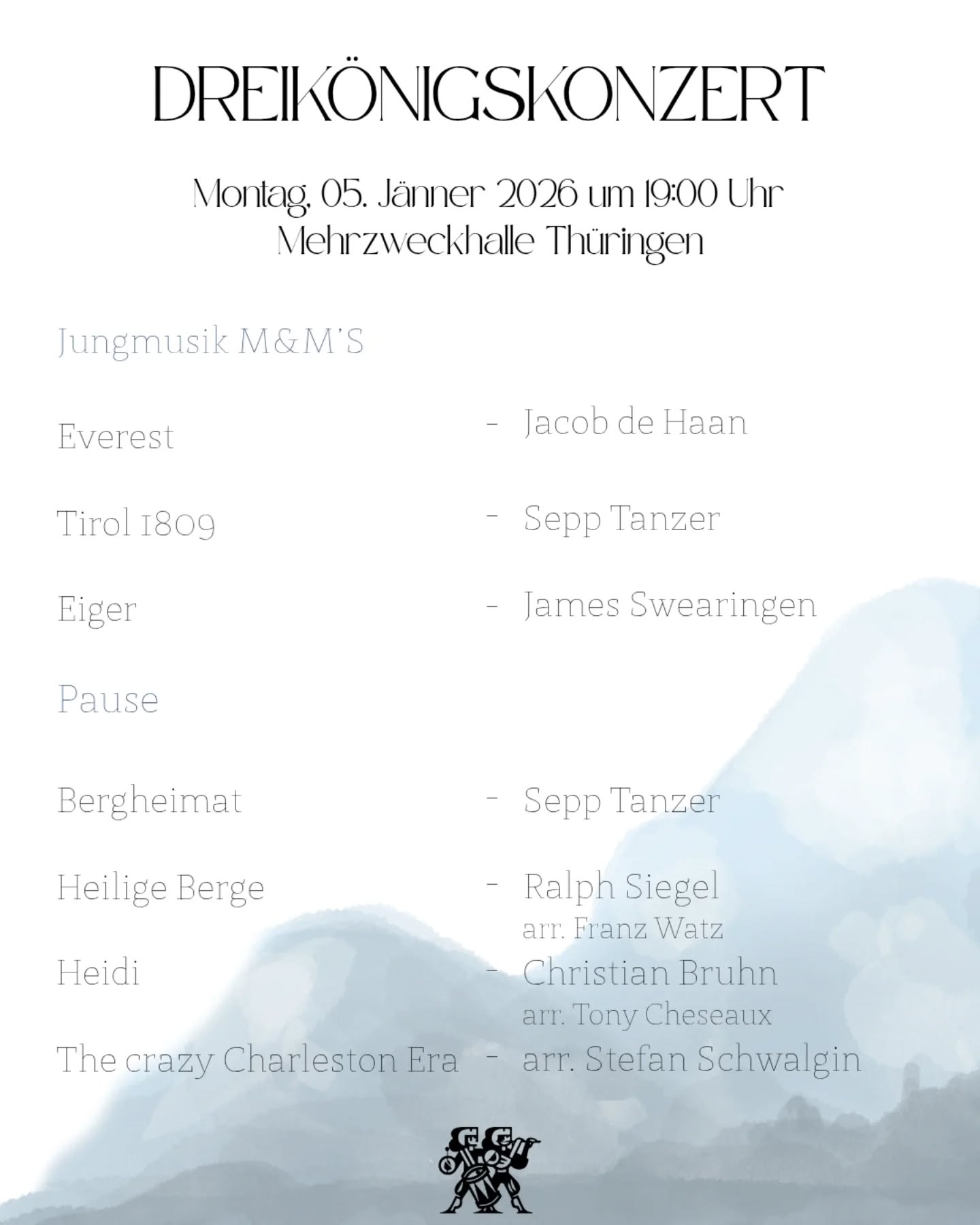 DREIKÖNIGSKONZERT

Montag, 05. Jänner 2026 um 19:00 Uhr
Mehrzweckhalle Thüringen

Jungmusik M&M'S

Everest - Jacob de Haan

Tirol 1809 - Sepp Tanzer

Eiger - James Swearingen

Pause

Bergheimat - Sepp Tanzer

Heilige Berge - Ralph Siegel
arr. Franz Watz

Heidi - Christian Bruhn
arr. Tony Cheseaux

The crazy Charleston Era - arr. Stefan Schwalgin